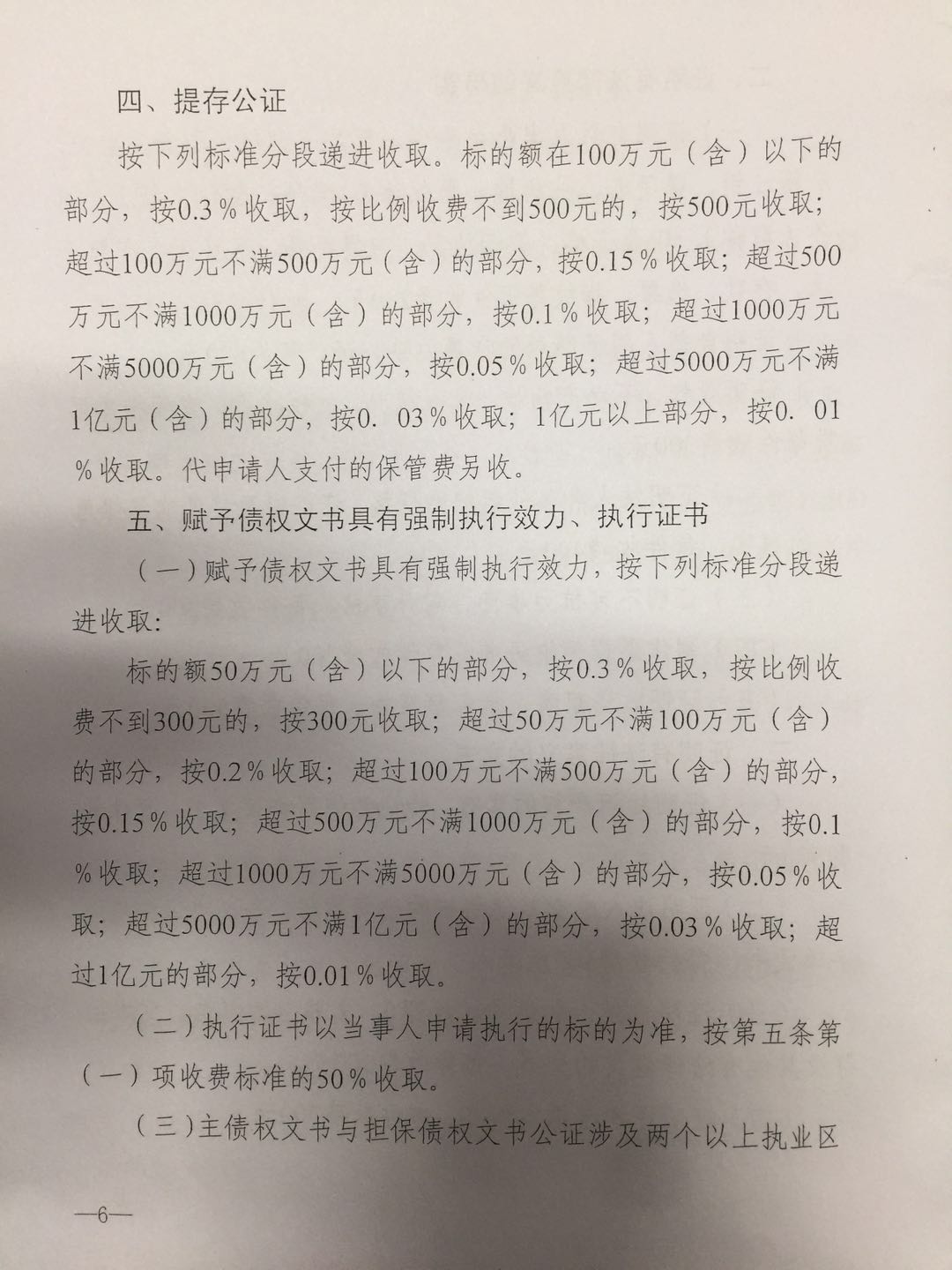 四、提存公证

按下列标准分段递进收取。标的额在100万元（含）以下的部分，按0.3％收取，按比例收费不到500元的，按500元收取；超过100万元不满500万元（含）的部分，按0.15％收取；超过500万元不满1000万元（含）的部分，按0.1％收取；超过1000万元不满5000万元（含）的部分，按0.05％收取；超过5000万元不满1亿元（含）的部分，按0. 03％收取；1亿元以上部分，按0. 01％收取。代申请人支付的保管费另收。

五、赋予债权文书具有强制执行效力、执行证书

（一）赋予债权文书具有强制执行效力，按下列标准分段递进收取：

标的额50万元（含）以下的部分，按0.3％收取，按比例收费不到300元的，按300元收取；超过50万元不满100万元（含）的部分，按0.2％收取；超过100万元不满500万元（含）的部分，按0.15％收取；超过500万元不满1000万元（含）的部分，按0.1％收取；超过1000万元不满5000万元（含）的部分，按0.05％收取；超过5000万元不满1亿元（含）的部分，按0.03％收取；超过1亿元的部分，按0.01％收取。

（二）执行证书以当事人申请执行的标的为准，按第五条第（一）项收费标准的50％收取。

（三）主债权文书与担保债权文书公证涉及两个以上执业区

—6—